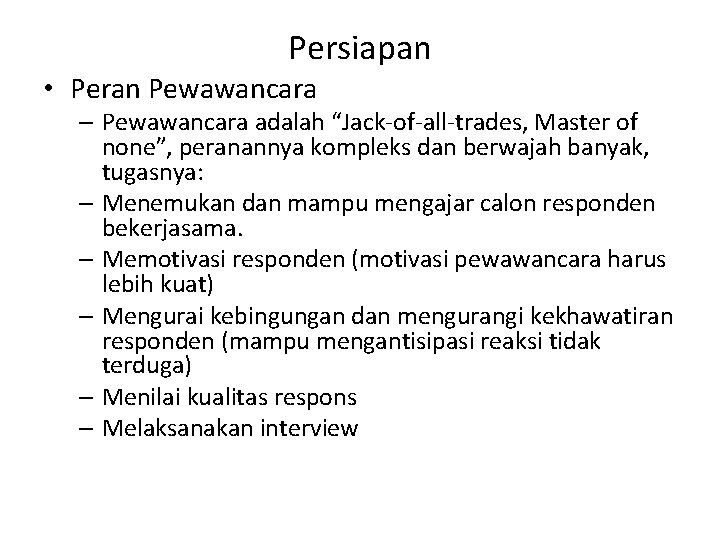 Persiapan

• Peran Pewawancara
– Pewawancara adalah “Jack-of-all-trades, Master of none”, peranannya kompleks dan berwajah banyak, tugasnya:
– Menemukan dan mampu mengajar calon responden bekerjasama.
– Memotivasi responden (motivasi pewawancara harus lebih kuat)
– Mengurai kebingungan dan mengurangi kekhawatiran responden (mampu mengantisipasi reaksi tidak terduga)
– Menilai kualitas respons
– Melaksanakan interview